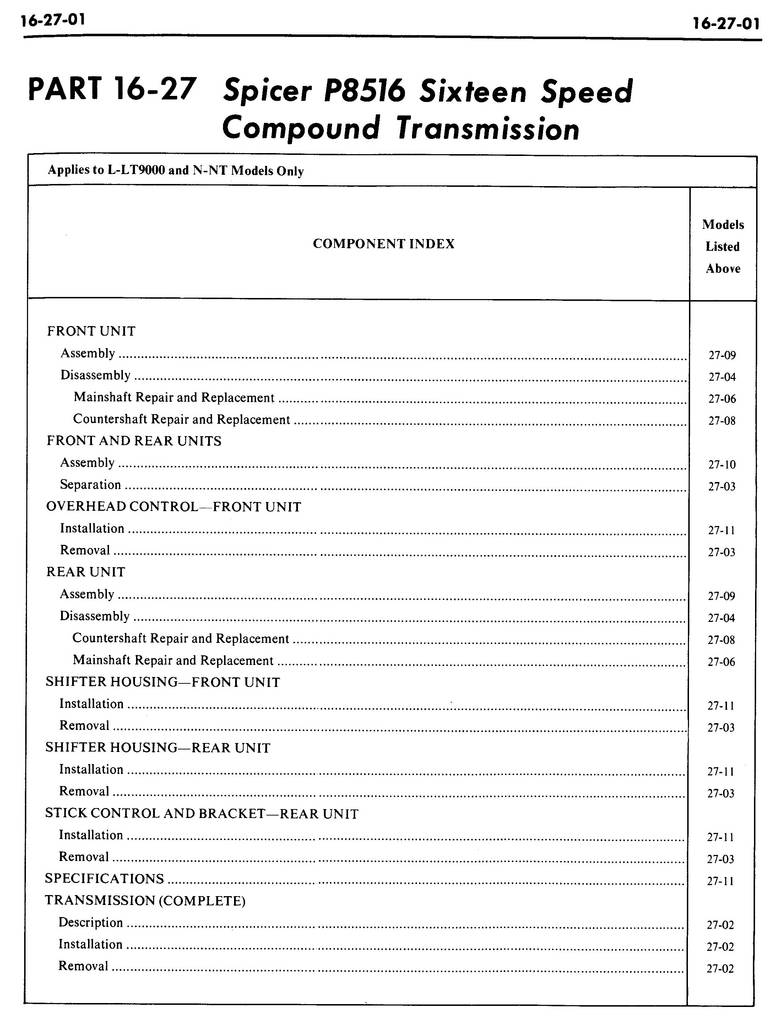 16-27-01 16-27-01

PART 16-27 Spicer P8516 Sixteen Speed Compound Transmission

Applies to L-LT9000 and N-NT Models Only

| COMPONENT INDEX | Models Listed Above |
|---|---|
| FRONT UNIT | |
| Assembly | 27-09 |
| Disassembly | 27-04 |
| Mainshaft Repair and Replacement | 27-06 |
| Countershaft Repair and Replacement | 27-08 |
| FRONT AND REAR UNITS | |
| Assembly | 27-10 |
| Separation | 27-03 |
| OVERHEAD CONTROL—FRONT UNIT | |
| Installation | 27-11 |
| Removal | 27-03 |
| REAR UNIT | |
| Assembly | 27-09 |
| Disassembly | 27-04 |
| Countershaft Repair and Replacement | 27-08 |
| Mainshaft Repair and Replacement | 27-06 |
| SHIFTER HOUSING—FRONT UNIT | |
| Installation | 27-11 |
| Removal | 27-03 |
| SHIFTER HOUSING—REAR UNIT | |
| Installation | 27-11 |
| Removal | 27-03 |
| STICK CONTROL AND BRACKET—REAR UNIT | |
| Installation | 27-11 |
| Removal | 27-03 |
| SPECIFICATIONS | 27-11 |
| TRANSMISSION (COMPLETE) | |
| Description | 27-02 |
| Installation | 27-02 |
| Removal | 27-02 |